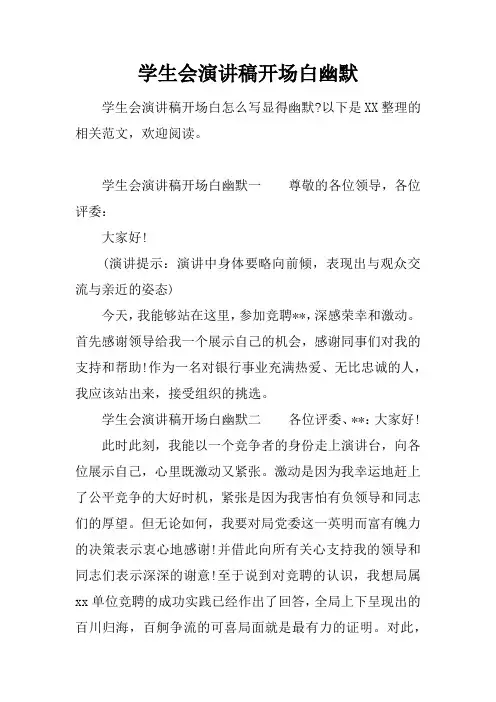 学生会演讲稿开场白幽默

学生会演讲稿开场白怎么写显得幽默?以下是XX整理的相关范文，欢迎阅读。

学生会演讲稿开场白幽默一　　尊敬的各位领导，各位评委：

大家好!

（演讲提示：演讲中身体要略向前倾，表现出与观众交流与亲近的姿态）

今天，我能够站在这里，参加竞聘**，深感荣幸和激动。首先感谢领导给我一个展示自己的机会，感谢同事们对我的支持和帮助!作为一名对银行事业充满热爱、无比忠诚的人，我应该站出来，接受组织的挑选。

学生会演讲稿开场白幽默二　　各位评委、**：大家好!

此时此刻，我能以一个竞争者的身份走上演讲台，向各位展示自己，心里既激动又紧张。激动是因为我幸运地赶上了公平竞争的大好时机，紧张是因为我害怕有负领导和同志们的厚望。但无论如何，我要对局党委这一英明而富有魄力的决策表示衷心地感谢!并借此向所有关心支持我的领导和同志们表示深深的谢意!至于说到对竞聘的认识，我想局属xx单位竞聘的成功实践已经作出了回答，全局上下呈现出的百川归海，百舸争流的可喜局面就是最有力的证明。对此，